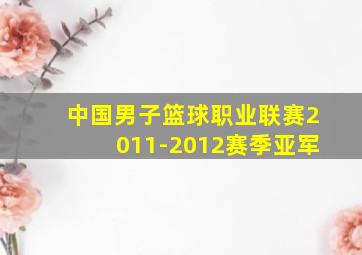 中国男子篮球职业联赛2011-2012赛季亚军